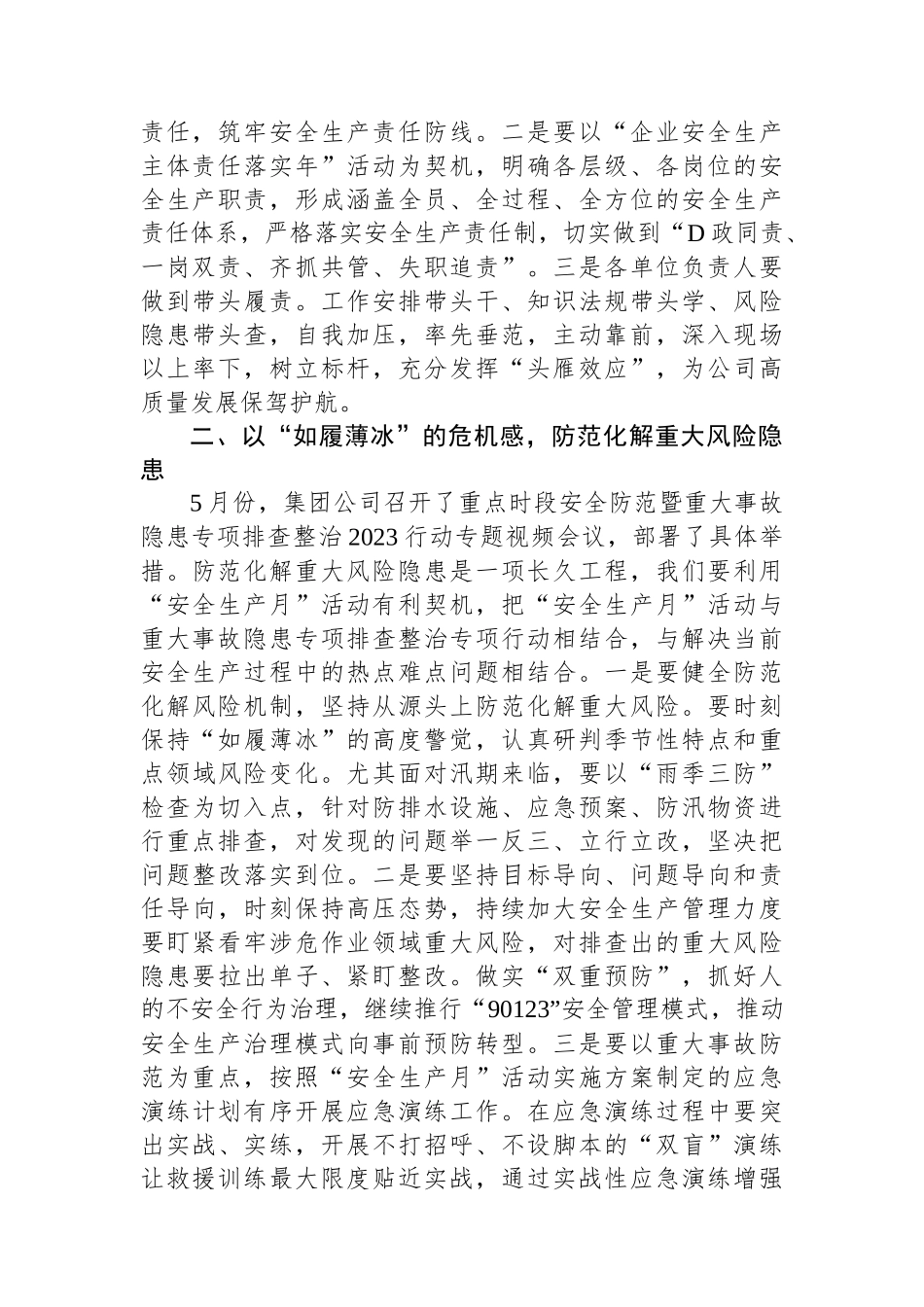 责任，筑牢安全生产责任防线。二是要以“企业安全生产主体责任落实年”活动为契机，明确各层级、各岗位的安全生产职责，形成涵盖全员、全过程、全方位的安全生产责任体系，严格落实安全生产责任制，切实做到“D政同责、一岗双责、齐抓共管、失职追责”。三是各单位负责人要做到带头履责。工作安排带头干、知识法规带头学、风险隐患带头查，自我加压，率先垂范，主动靠前，深入现场以上率下，树立标杆，充分发挥“头雁效应”，为公司高质量发展保驾护航。

二、以“如履薄冰”的危机感，防范化解重大风险隐患

5月份，集团公司召开了重点时段安全防范暨重大事故隐患专项排查整治2023行动专题视频会议，部署了具体举措。防范化解重大风险隐患是一项长久工程，我们要利用“安全生产月”活动有利契机，把“安全生产月”活动与重大事故隐患专项排查整治专项行动相结合，与解决当前安全生产过程中的热点难点问题相结合。一是要健全防范化解风险机制，坚持从源头上防范化解重大风险。要时刻保持“如履薄冰”的高度警觉，认真研判季节性特点和重点领域风险变化。尤其面对汛期来临，要以“雨季三防”检查为切入点，针对防排水设施、应急预案、防汛物资进行重点排查，对发现的问题举一反三、立行立改，坚决把问题整改落实到位。二是要坚持目标导向、问题导向和责任导向，时刻保持高压态势，持续加大安全生产管理力度要盯紧看牢涉危作业领域重大风险，对排查出的重大风险隐患要拉出单子、紧盯整改。做实“双重预防”，抓好人的不安全行为治理，继续推行“90123”安全管理模式，推动安全生产治理模式向事前预防转型。三是要以重大事故防范为重点，按照“安全生产月”活动实施方案制定的应急演练计划有序开展应急演练工作。在应急演练过程中要突出实战、实练，开展不打招呼、不设脚本的“双盲”演练让救援训练最大限度贴近实战，通过实战性应急演练增强